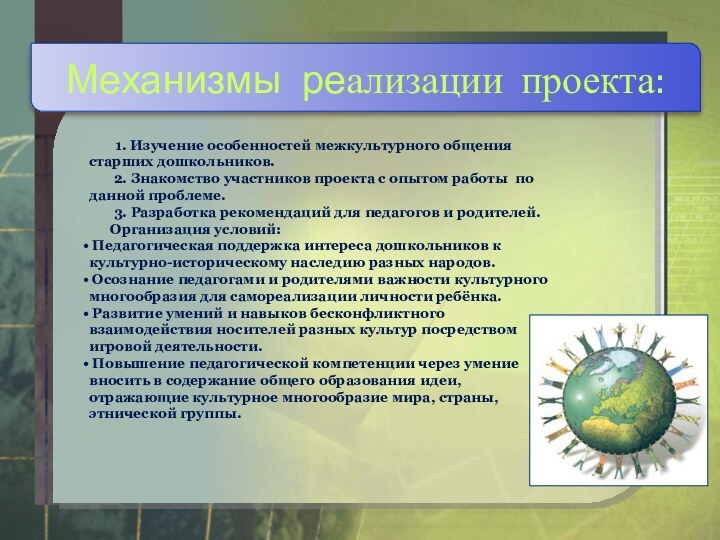 Механизмы реализации проекта:

1. Изучение особенностей межкультурного общения старших дошкольников.

2. Знакомство участников проекта с опытом работы по данной проблеме.

3. Разработка рекомендаций для педагогов и родителей.

Организация условий:

• Педагогическая поддержка интереса дошкольников к культурно-историческому наследию разных народов.

• Осознание педагогами и родителями важности культурного многообразия для самореализации личности ребёнка.

• Развитие умений и навыков бесконфликтного взаимодействия носителей разных культур посредством игровой деятельности.

• Повышение педагогической компетенции через умение вносить в содержание общего образования идеи, отражающие культурное многообразие мира, страны, этнической группы.